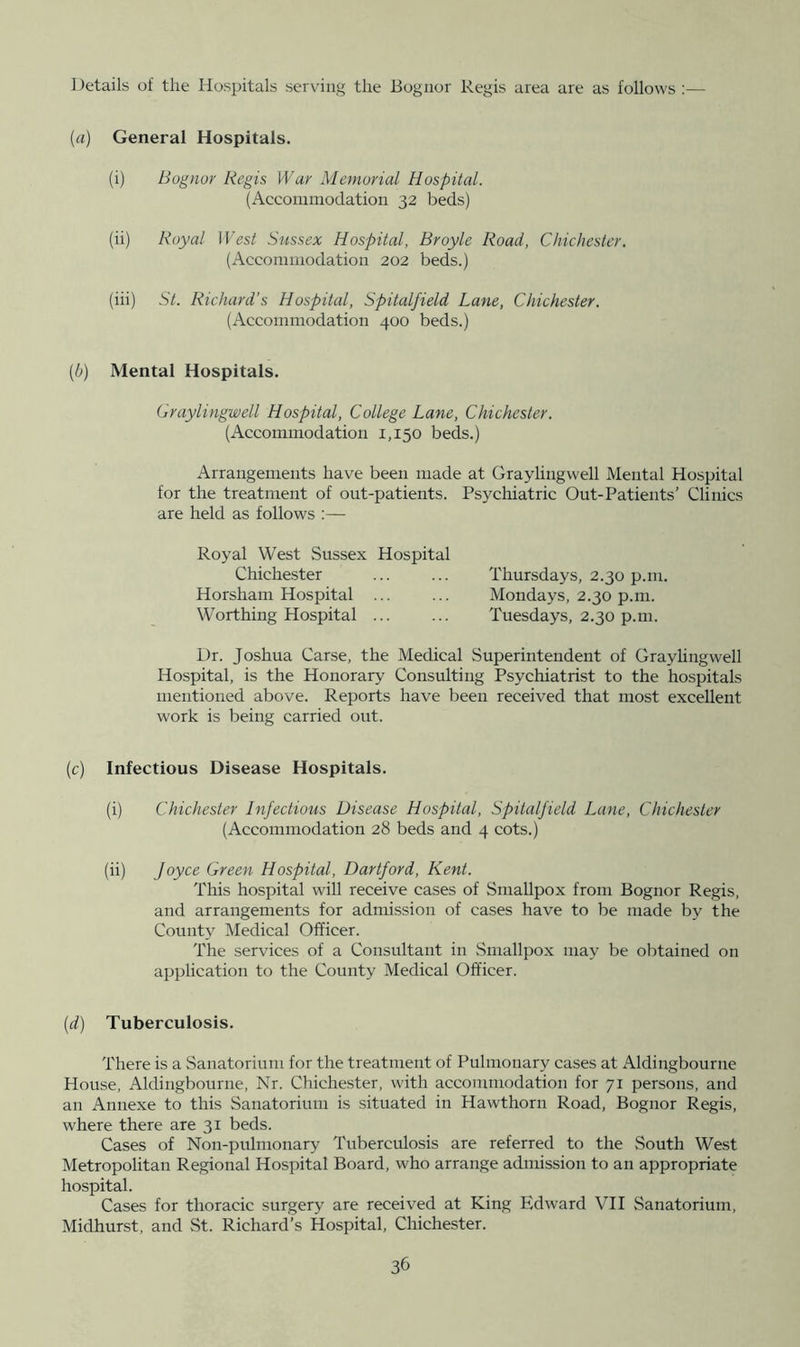 Details of the Hospitals serving the Bognor Regis area are as follows :—

(a) General Hospitals.

(i) Bognor Regis War Memorial Hospital. (Accommodation 32 beds)

(ii) Royal West Sussex Hospital, Broyle Road, Chichester. (Accommodation 202 beds.)

(iii) St. Richard's Hospital, Spitalfield Lane, Chichester. (Accommodation 400 beds.)

(b) Mental Hospitals.

Graylingwell Hospital, College Lane, Chichester. (Accommodation 1,150 beds.)

Arrangements have been made at Graylingwell Mental Hospital for the treatment of out-patients. Psychiatric Out-Patients' Clinics are held as follows :—

Royal West Sussex Hospital Chichester ... ... Thursdays, 2.30 p.m.
Horsham Hospital ... ... Mondays, 2.30 p.m.
Worthing Hospital ... ... Tuesdays, 2.30 p.m.

Dr. Joshua Carse, the Medical Superintendent of Graylingwell Hospital, is the Honorary Consulting Psychiatrist to the hospitals mentioned above. Reports have been received that most excellent work is being carried out.

(c) Infectious Disease Hospitals.

(i) Chichester Infectious Disease Hospital, Spitalfield Lane, Chichester (Accommodation 28 beds and 4 cots.)

(ii) Joyce Green Hospital, Dartford, Kent. This hospital will receive cases of Smallpox from Bognor Regis, and arrangements for admission of cases have to be made by the County Medical Officer. The services of a Consultant in Smallpox may be obtained on application to the County Medical Officer.

(d) Tuberculosis.

There is a Sanatorium for the treatment of Pulmonary cases at Aldingbourne House, Aldingbourne, Nr. Chichester, with accommodation for 71 persons, and an Annexe to this Sanatorium is situated in Hawthorn Road, Bognor Regis, where there are 31 beds.
Cases of Non-pulmonary Tuberculosis are referred to the South West Metropolitan Regional Hospital Board, who arrange admission to an appropriate hospital.
Cases for thoracic surgery are received at King Edward VII Sanatorium, Midhurst, and St. Richard's Hospital, Chichester.

36